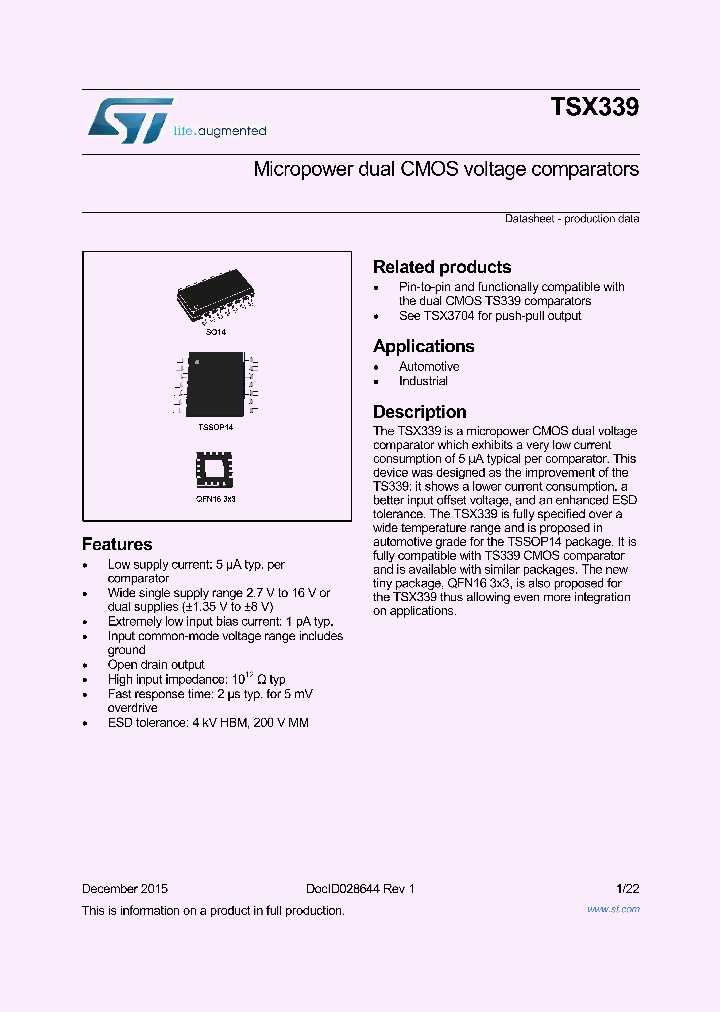 life.augmented

TSX339

Micropower dual CMOS voltage comparators

Datasheet - production data

SO14

TSSOP14

QFN16 3x3

Features

- Low supply current: 5 µA typ. per comparator
- Wide single supply range 2.7 V to 16 V or dual supplies (±1.35 V to ±8 V)
- Extremely low input bias current: 1 pA typ.
- Input common-mode voltage range includes ground
- Open drain output
- High input impedance: $10^{12}$ Ω typ
- Fast response time: 2 µs typ. for 5 mV overdrive
- ESD tolerance: 4 kV HBM, 200 V MM

Related products

- Pin-to-pin and functionally compatible with the dual CMOS TS339 comparators
- See TSX3704 for push-pull output

Applications

- Automotive
- Industrial

Description

The TSX339 is a micropower CMOS dual voltage comparator which exhibits a very low current consumption of 5 µA typical per comparator. This device was designed as the improvement of the TS339: it shows a lower current consumption, a better input offset voltage, and an enhanced ESD tolerance. The TSX339 is fully specified over a wide temperature range and is proposed in automotive grade for the TSSOP14 package. It is fully compatible with TS339 CMOS comparator and is available with similar packages. The new tiny package, QFN16 3x3, is also proposed for the TSX339 thus allowing even more integration on applications.

December 2015 DocID028644 Rev 1 1/22

This is information on a product in full production. www.st.com